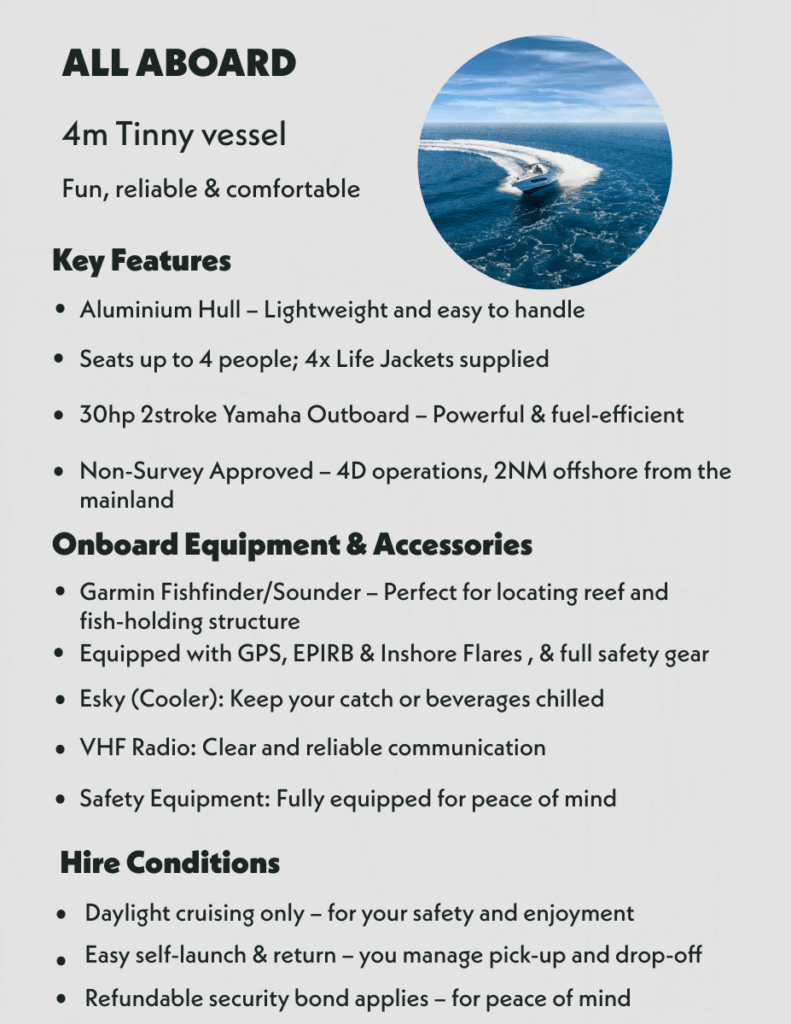 ALL ABOARD

4m Tinny vessel

Fun, reliable & comfortable

Key Features

• Aluminium Hull – Lightweight and easy to handle
• Seats up to 4 people; 4x Life Jackets supplied
• 30hp 2stroke Yamaha Outboard – Powerful & fuel-efficient
• Non-Survey Approved – 4D operations, 2NM offshore from the mainland

Onboard Equipment & Accessories

• Garmin Fishfinder/Sounder – Perfect for locating reef and fish-holding structure
• Equipped with GPS, EPIRB & Inshore Flares , & full safety gear
• Esky (Cooler): Keep your catch or beverages chilled
• VHF Radio: Clear and reliable communication
• Safety Equipment: Fully equipped for peace of mind

Hire Conditions

• Daylight cruising only – for your safety and enjoyment
• Easy self-launch & return – you manage pick-up and drop-off
• Refundable security bond applies – for peace of mind